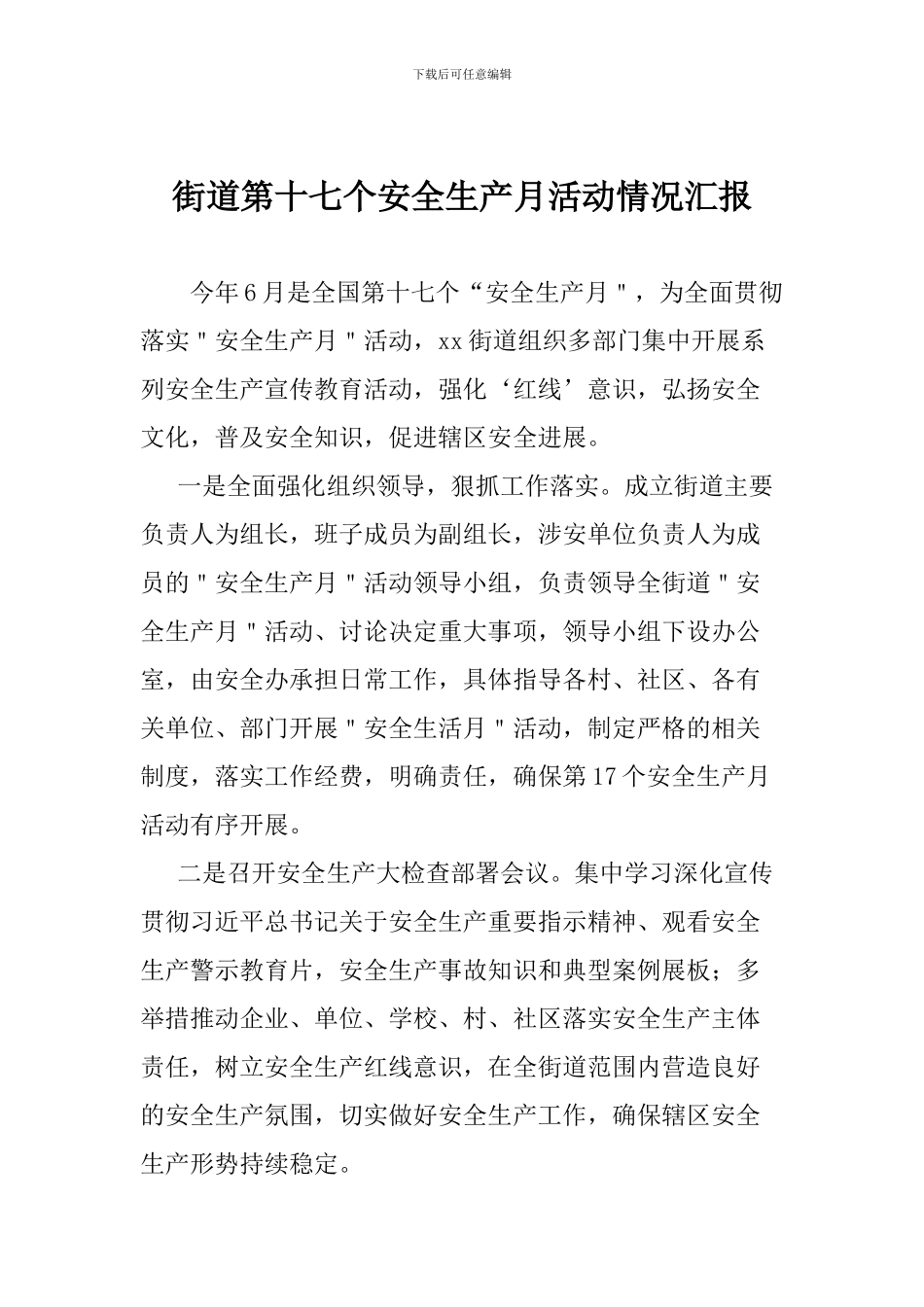 下载后可任意编辑

街道第十七个安全生产月活动情况汇报

今年6月是全国第十七个“安全生产月＂，为全面贯彻落实＂安全生产月＂活动，xx街道组织多部门集中开展系列安全生产宣传教育活动，强化‘红线’意识，弘扬安全文化，普及安全知识，促进辖区安全进展。

一是全面强化组织领导，狠抓工作落实。成立街道主要负责人为组长，班子成员为副组长，涉安单位负责人为成员的＂安全生产月＂活动领导小组，负责领导全街道＂安全生产月＂活动、讨论决定重大事项，领导小组下设办公室，由安全办承担日常工作，具体指导各村、社区、各有关单位、部门开展＂安全生活月＂活动，制定严格的相关制度，落实工作经费，明确责任，确保第17个安全生产月活动有序开展。

二是召开安全生产大检查部署会议。集中学习深化宣传贯彻习近平总书记关于安全生产重要指示精神、观看安全生产警示教育片，安全生产事故知识和典型案例展板；多举措推动企业、单位、学校、村、社区落实安全生产主体责任，树立安全生产红线意识，在全街道范围内营造良好的安全生产氛围，切实做好安全生产工作，确保辖区安全生产形势持续稳定。